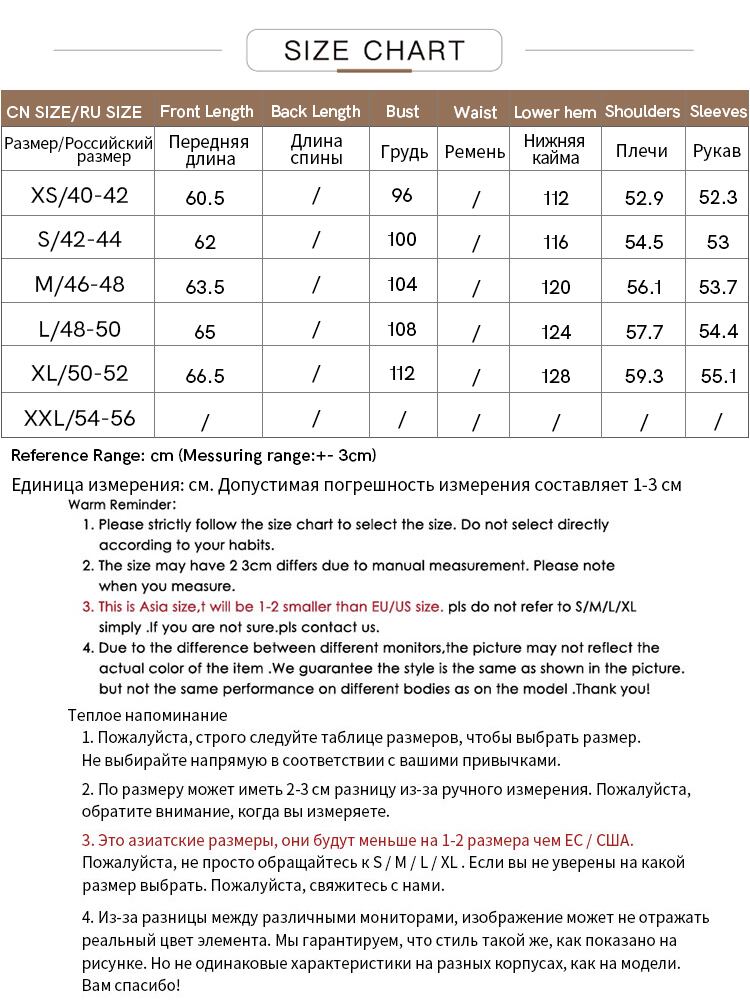 SIZE CHART

| CN SIZE/RU SIZE | Front Length | Back Length | Bust | Waist | Lower hem | Shoulders | Sleeves |
|---|---|---|---|---|---|---|---|
| Размер/Российский размер | Передняя длина | Длина спины | Грудь | Ремень | Нижняя кайма | Плечи | Рукав |
| XS/40-42 | 60.5 | / | 96 | / | 112 | 52.9 | 52.3 |
| S/42-44 | 62 | / | 100 | / | 116 | 54.5 | 53 |
| M/46-48 | 63.5 | / | 104 | / | 120 | 56.1 | 53.7 |
| L/48-50 | 65 | / | 108 | / | 124 | 57.7 | 54.4 |
| XL/50-52 | 66.5 | / | 112 | / | 128 | 59.3 | 55.1 |
| XXL/54-56 | / | / | / | / | / | / | / |

Reference Range: cm (Messuring range:+- 3cm)

Единица измерения: см. Допустимая погрешность измерения составляет 1-3 см

Warm Reminder:
1. Please strictly follow the size chart to select the size. Do not select directly according to your habits.
2. The size may have 2 3cm differs due to manual measurement. Please note when you measure.
3. This is Asia size,t will be 1-2 smaller than EU/US size. pls do not refer to S/M/L/XL simply .If you are not sure.pls contact us.
4. Due to the difference between different monitors,the picture may not reflect the actual color of the item .We guarantee the style is the same as shown in the picture. but not the same performance on different bodies as on the model .Thank you!

Теплое напоминание
1. Пожалуйста, строго следуйте таблице размеров, чтобы выбрать размер. Не выбирайте напрямую в соответствии с вашими привычками.

2. По размеру может иметь 2-3 см разницу из-за ручного измерения. Пожалуйста, обратите внимание, когда вы измеряете.

3. Это азиатские размеры, они будут меньше на 1-2 размера чем ЕС / США. Пожалуйста, не просто обращайтесь к S / M / L / XL . Если вы не уверены на какой размер выбрать. Пожалуйста, свяжитесь с нами.

4. Из-за разницы между различными мониторами, изображение может не отражать реальный цвет элемента. Мы гарантируем, что стиль такой же, как показано на рисунке. Но не одинаковые характеристики на разных корпусах, как на модели. Вам спасибо!